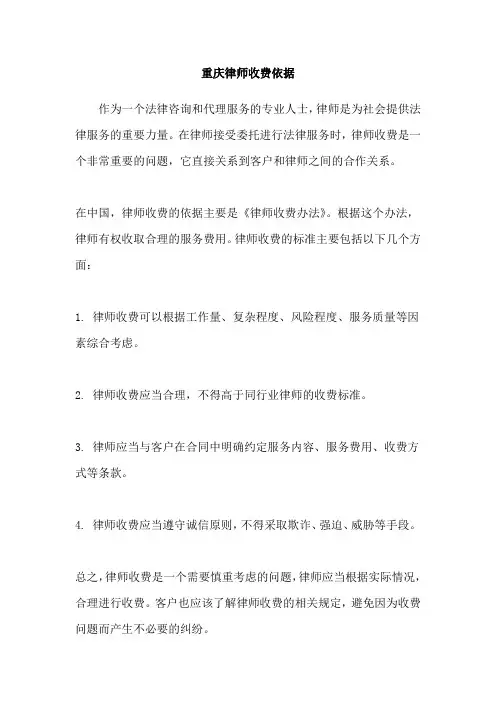 重庆律师收费依据

作为一个法律咨询和代理服务的专业人士，律师是为社会提供法律服务的重要力量。在律师接受委托进行法律服务时，律师收费是一个非常重要的问题，它直接关系到客户和律师之间的合作关系。

在中国，律师收费的依据主要是《律师收费办法》。根据这个办法，律师有权收取合理的服务费用。律师收费的标准主要包括以下几个方面：

1. 律师收费可以根据工作量、复杂程度、风险程度、服务质量等因素综合考虑。

2. 律师收费应当合理，不得高于同行业律师的收费标准。

3. 律师应当与客户在合同中明确约定服务内容、服务费用、收费方式等条款。

4. 律师收费应当遵守诚信原则，不得采取欺诈、强迫、威胁等手段。

总之，律师收费是一个需要慎重考虑的问题，律师应当根据实际情况，合理进行收费。客户也应该了解律师收费的相关规定，避免因为收费问题而产生不必要的纠纷。